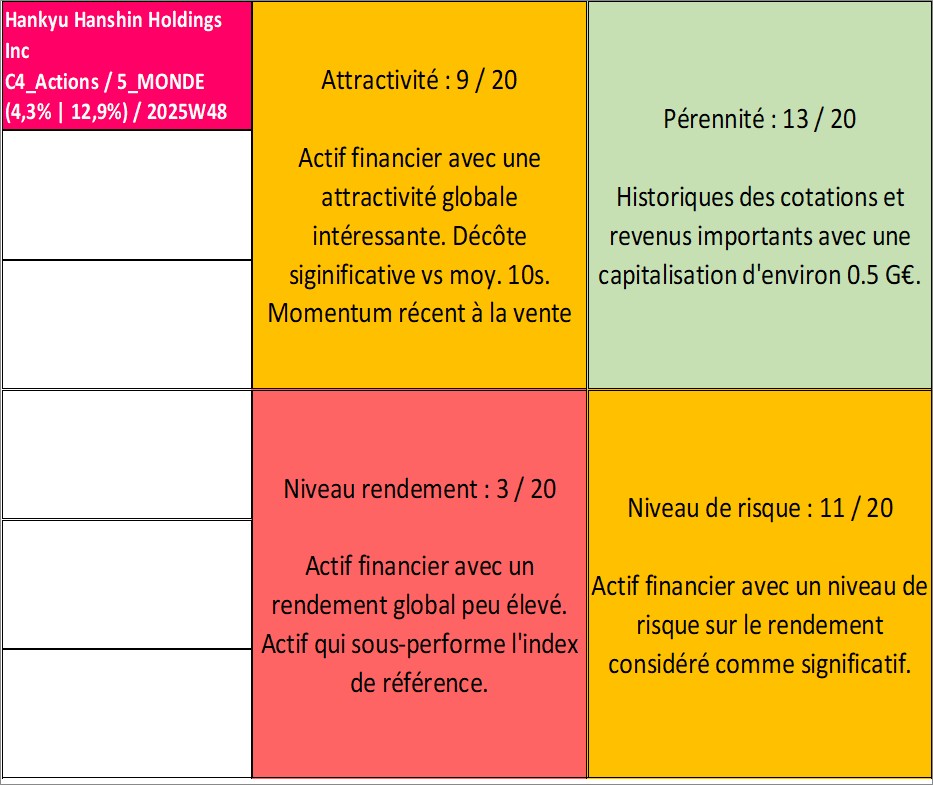 Hankyu Hanshin Holdings Inc
C4_Actions / 5_MONDE
(4,3% | 12,9%) / 2025W48

Attractivité : 9 / 20

Actif financier avec une attractivité globale intéressante. Décôte siginificative vs moy. 10s. Momentum récent à la vente

Pérennité : 13 / 20

Historiques des cotations et revenus importants avec une capitalisation d'environ 0.5 G€.

Niveau rendement : 3 / 20

Actif financier avec un rendement global peu élevé. Actif qui sous-performe l'index de référence.

Niveau de risque : 11 / 20

Actif financier avec un niveau de risque sur le rendement considéré comme significatif.